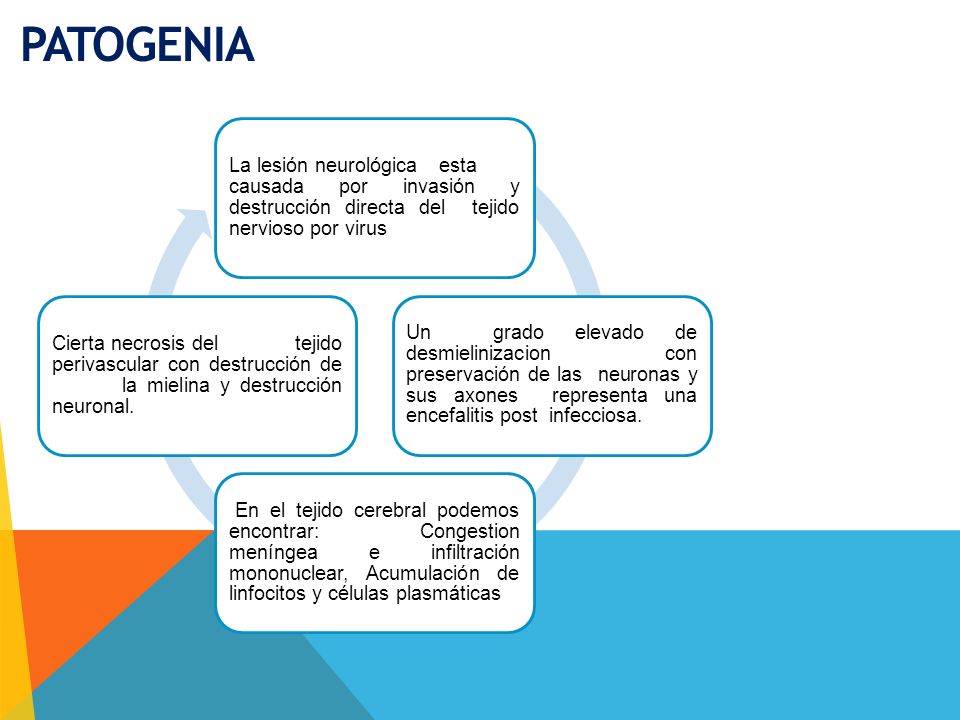 PATOGENIA

La lesión neurológica esta causada por invasión y destrucción directa del tejido nervioso por virus

Un grado elevado de desmielinizacion con preservación de las neuronas y sus axones representa una encefalitis post infecciosa.

En el tejido cerebral podemos encontrar: Congestion meníngea e infiltración mononuclear, Acumulación de linfocitos y células plasmáticas

Cierta necrosis del tejido perivascular con destrucción de la mielina y destrucción neuronal.